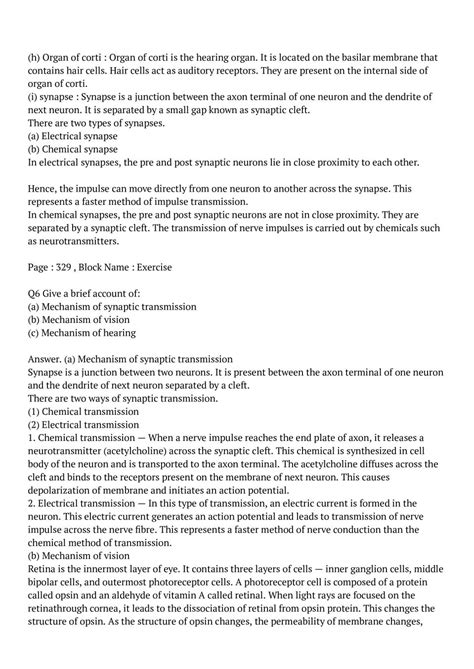 (h) Organ of corti : Organ of corti is the hearing organ. It is located on the basilar membrane that contains hair cells. Hair cells act as auditory receptors. They are present on the internal side of organ of corti.
(i) synapse : Synapse is a junction between the axon terminal of one neuron and the dendrite of next neuron. It is separated by a small gap known as synaptic cleft.
There are two types of synapses.
(a) Electrical synapse
(b) Chemical synapse
In electrical synapses, the pre and post synaptic neurons lie in close proximity to each other.

Hence, the impulse can move directly from one neuron to another across the synapse. This represents a faster method of impulse transmission.
In chemical synapses, the pre and post synaptic neurons are not in close proximity. They are separated by a synaptic cleft. The transmission of nerve impulses is carried out by chemicals such as neurotransmitters.

Page : 329 , Block Name : Exercise

Q6 Give a brief account of:
(a) Mechanism of synaptic transmission
(b) Mechanism of vision
(c) Mechanism of hearing

Answer. (a) Mechanism of synaptic transmission
Synapse is a junction between two neurons. It is present between the axon terminal of one neuron and the dendrite of next neuron separated by a cleft.
There are two ways of synaptic transmission.
(1) Chemical transmission
(2) Electrical transmission
1. Chemical transmission — When a nerve impulse reaches the end plate of axon, it releases a neurotransmitter (acetylcholine) across the synaptic cleft. This chemical is synthesized in cell body of the neuron and is transported to the axon terminal. The acetylcholine diffuses across the cleft and binds to the receptors present on the membrane of next neuron. This causes depolarization of membrane and initiates an action potential.
2. Electrical transmission — In this type of transmission, an electric current is formed in the neuron. This electric current generates an action potential and leads to transmission of nerve impulse across the nerve fibre. This represents a faster method of nerve conduction than the chemical method of transmission.
(b) Mechanism of vision
Retina is the innermost layer of eye. It contains three layers of cells — inner ganglion cells, middle bipolar cells, and outermost photoreceptor cells. A photoreceptor cell is composed of a protein called opsin and an aldehyde of vitamin A called retinal. When light rays are focused on the retinathrough cornea, it leads to the dissociation of retinal from opsin protein. This changes the structure of opsin. As the structure of opsin changes, the permeability of membrane changes,